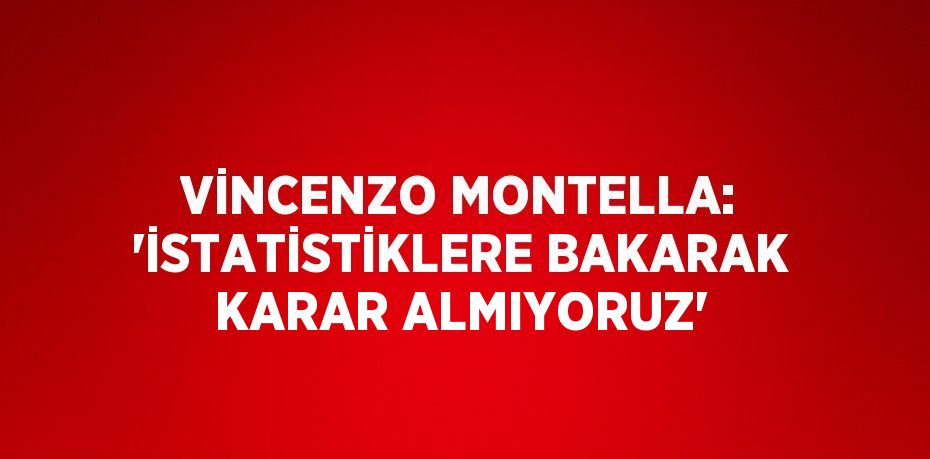 VİNCENZO MONTELLA: 'İSTATİSTİKLERE BAKARAK KARAR ALMIYORUZ'